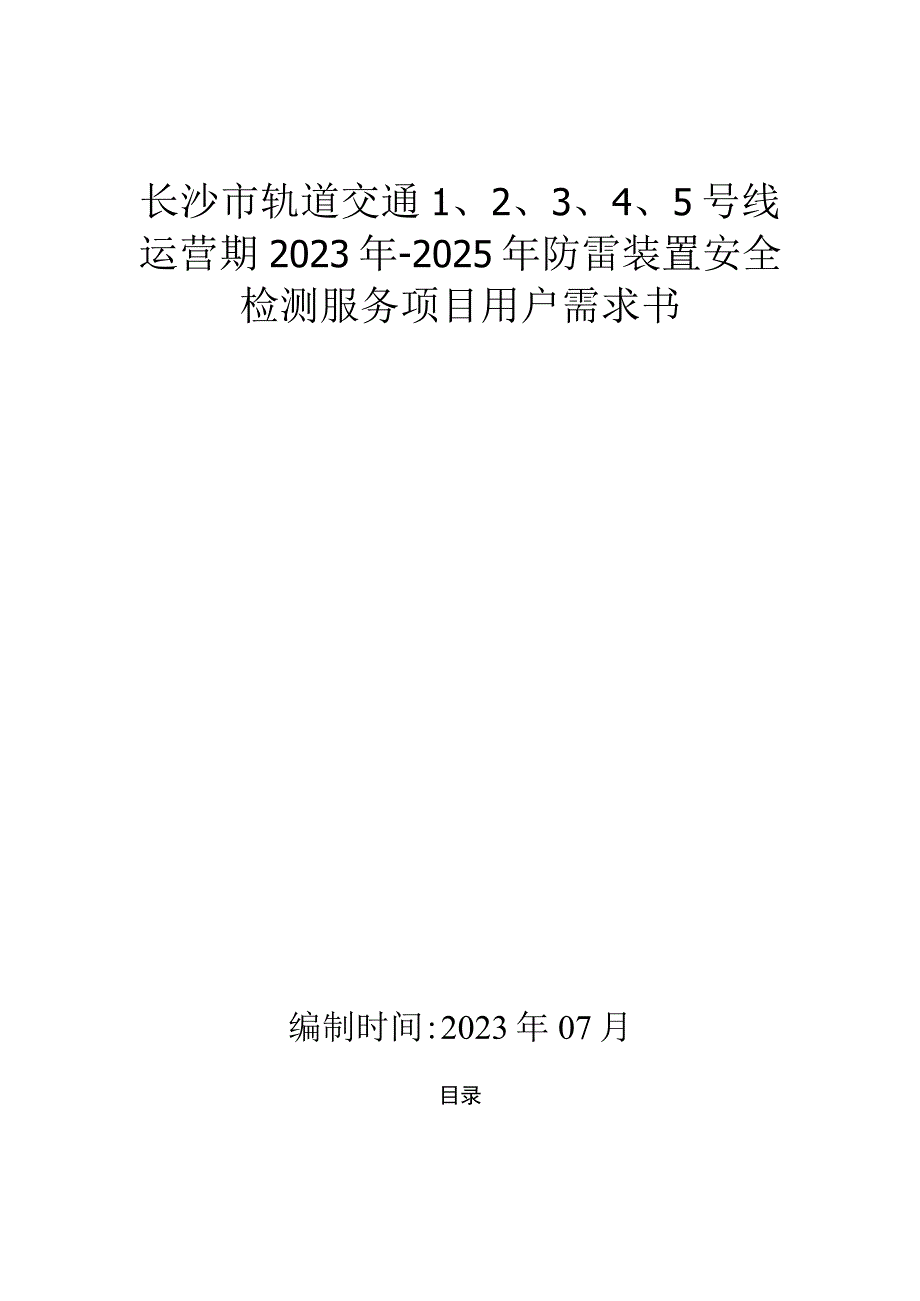 长沙市轨道交通1、2、3、4、5号线运营期2023年-2025年防雷装置安全检测服务项目用户需求书

编制时间:2023年07月

目录